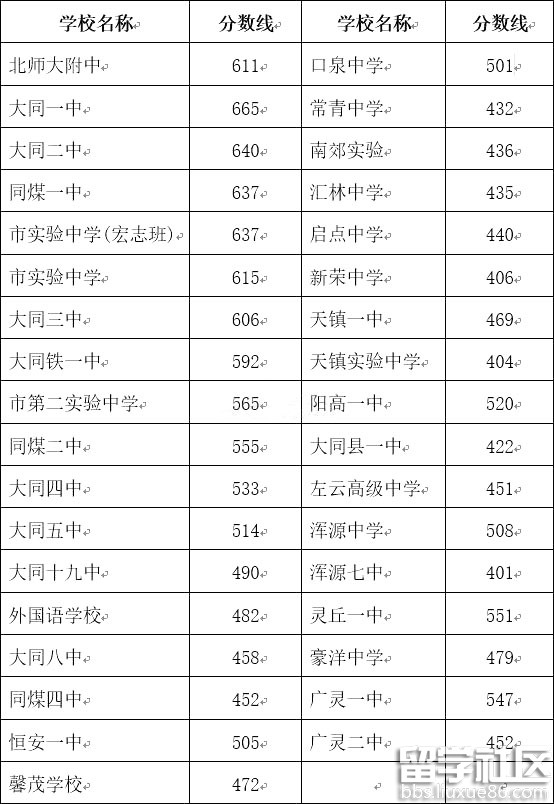 | 学校名称 | 分数线 | 学校名称 | 分数线 |
|---|---|---|---|
| 北师大附中 | 611 | 口泉中学 | 501 |
| 大同一中 | 665 | 常青中学 | 432 |
| 大同二中 | 640 | 南郊实验 | 436 |
| 同煤一中 | 637 | 汇林中学 | 435 |
| 市实验中学(宏志班) | 637 | 启点中学 | 440 |
| 市实验中学 | 615 | 新荣中学 | 406 |
| 大同三中 | 606 | 天镇一中 | 469 |
| 大同铁一中 | 592 | 天镇实验中学 | 404 |
| 市第二实验中学 | 565 | 阳高一中 | 520 |
| 同煤二中 | 555 | 大同县一中 | 422 |
| 大同四中 | 533 | 左云高级中学 | 451 |
| 大同五中 | 514 | 浑源中学 | 508 |
| 大同十九中 | 490 | 浑源七中 | 401 |
| 外国语学校 | 482 | 灵丘一中 | 551 |
| 大同八中 | 458 | 豪洋中学 | 479 |
| 同煤四中 | 452 | 广灵一中 | 547 |
| 恒安一中 | 505 | 广灵二中 | 452 |
| 馨茂学校 | 472 | | |

留学社区
bbs.liuxue86.com